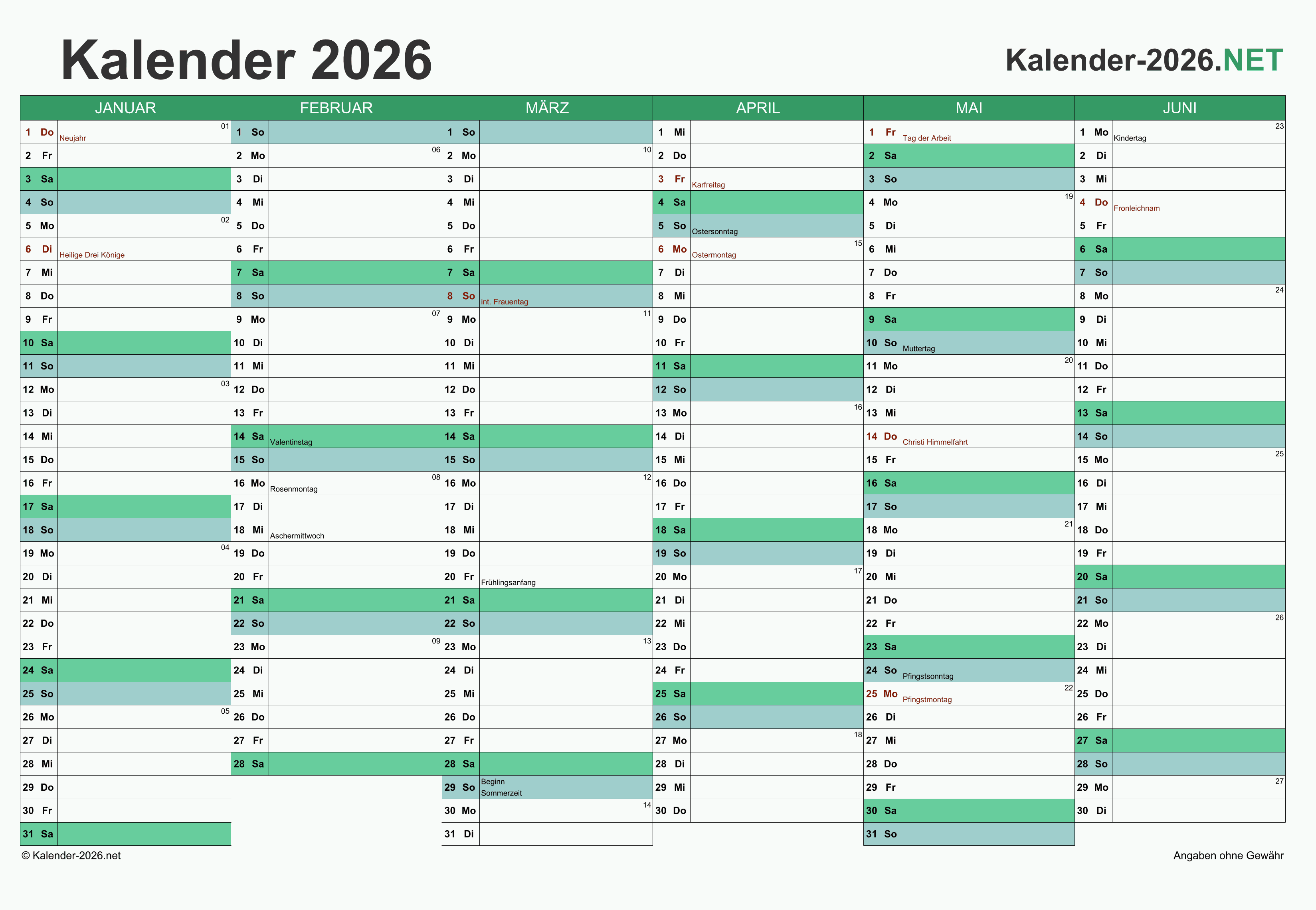 Kalender 2026

Kalender-2026.NET

| JANUAR | FEBRUAR | MÄRZ | APRIL | MAI | JUNI |
|---|---|---|---|---|---|
| 1 Do Neujahr 01 | 1 So | 1 So | 1 Mi | 1 Fr Tag der Arbeit | 1 Mo Kindertag 23 |
| 2 Fr | 2 Mo 06 | 2 Mo 10 | 2 Do | 2 Sa | 2 Di |
| 3 Sa | 3 Di | 3 Di | 3 Fr Karfreitag | 3 So | 3 Mi |
| 4 So | 4 Mi | 4 Mi | 4 Sa | 4 Mo 19 | 4 Do Fronleichnam |
| 5 Mo 02 | 5 Do | 5 Do | 5 So Ostersonntag | 5 Di | 5 Fr |
| 6 Di Heilige Drei Könige | 6 Fr | 6 Fr | 6 Mo Ostermontag 15 | 6 Mi | 6 Sa |
| 7 Mi | 7 Sa | 7 Sa | 7 Di | 7 Do | 7 So |
| 8 Do | 8 So | 8 So int. Frauentag | 8 Mi | 8 Fr | 8 Mo 24 |
| 9 Fr | 9 Mo 07 | 9 Mo 11 | 9 Do | 9 Sa | 9 Di |
| 10 Sa | 10 Di | 10 Di | 10 Fr | 10 So Muttertag | 10 Mi |
| 11 So | 11 Mi | 11 Mi | 11 Sa | 11 Mo 20 | 11 Do |
| 12 Mo 03 | 12 Do | 12 Do | 12 So | 12 Di | 12 Fr |
| 13 Di | 13 Fr | 13 Fr | 13 Mo 16 | 13 Mi | 13 Sa |
| 14 Mi | 14 Sa Valentinstag | 14 Sa | 14 Di | 14 Do Christi Himmelfahrt | 14 So |
| 15 Do | 15 So | 15 So | 15 Mi | 15 Fr | 15 Mo 25 |
| 16 Fr | 16 Mo Rosenmontag 08 | 16 Mo 12 | 16 Do | 16 Sa | 16 Di |
| 17 Sa | 17 Di | 17 Di | 17 Fr | 17 So | 17 Mi |
| 18 So | 18 Mi Aschermittwoch | 18 Mi | 18 Sa | 18 Mo 21 | 18 Do |
| 19 Mo 04 | 19 Do | 19 Do | 19 So | 19 Di | 19 Fr |
| 20 Di | 20 Fr | 20 Fr Frühlingsanfang | 20 Mo 17 | 20 Mi | 20 Sa |
| 21 Mi | 21 Sa | 21 Sa | 21 Di | 21 Do | 21 So |
| 22 Do | 22 So | 22 So | 22 Mi | 22 Fr | 22 Mo 26 |
| 23 Fr | 23 Mo 09 | 23 Mo 13 | 23 Do | 23 Sa | 23 Di |
| 24 Sa | 24 Di | 24 Di | 24 Fr | 24 So Pfingstsonntag | 24 Mi |
| 25 So | 25 Mi | 25 Mi | 25 Sa | 25 Mo Pfingstmontag 22 | 25 Do |
| 26 Mo 05 | 26 Do | 26 Do | 26 So | 26 Di | 26 Fr |
| 27 Di | 27 Fr | 27 Fr | 27 Mo 18 | 27 Mi | 27 Sa |
| 28 Mi | 28 Sa | 28 Sa | 28 Di | 28 Do | 28 So |
| 29 Do | | 29 So Beginn Sommerzeit | 29 Mi | 29 Fr | 29 Mo 27 |
| 30 Fr | | 30 Mo 14 | 30 Do | 30 Sa | 30 Di |
| 31 Sa | | 31 Di | | 31 So | |

© Kalender-2026.net

Angaben ohne Gewähr